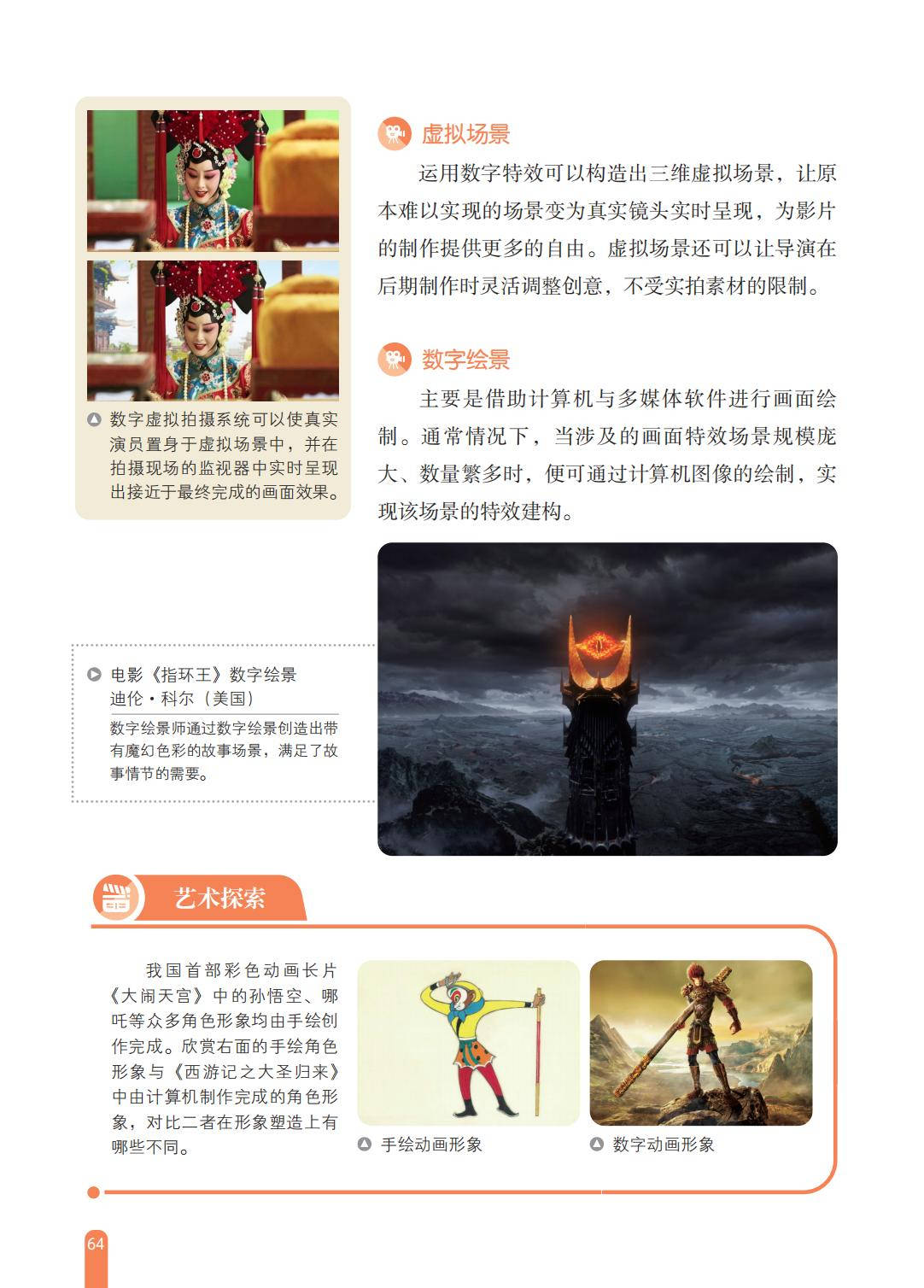 数字虚拟拍摄系统可以使真实演员置身于虚拟场景中，并在拍摄现场的监视器中实时呈现出接近于最终完成的画面效果。

虚拟场景

运用数字特效可以构造出三维虚拟场景，让原本难以实现的场景变为真实镜头实时呈现，为影片的制作提供更多的自由。虚拟场景还可以让导演在后期制作时灵活调整创意，不受实拍素材的限制。

数字绘景

主要是借助计算机与多媒体软件进行画面绘制。通常情况下，当涉及的画面特效场景规模庞大、数量繁多时，便可通过计算机图像的绘制，实现该场景的特效建构。

电影《指环王》数字绘景
迪伦·科尔（美国）

数字绘景师通过数字绘景创造出带有魔幻色彩的故事场景，满足了故事情节的需要。

艺术探索

我国首部彩色动画长片《大闹天宫》中的孙悟空、哪吒等众多角色形象均由手绘创作完成。欣赏右面的手绘角色形象与《西游记之大圣归来》中由计算机制作完成的角色形象，对比二者在形象塑造上有哪些不同。

手绘动画形象

数字动画形象

64